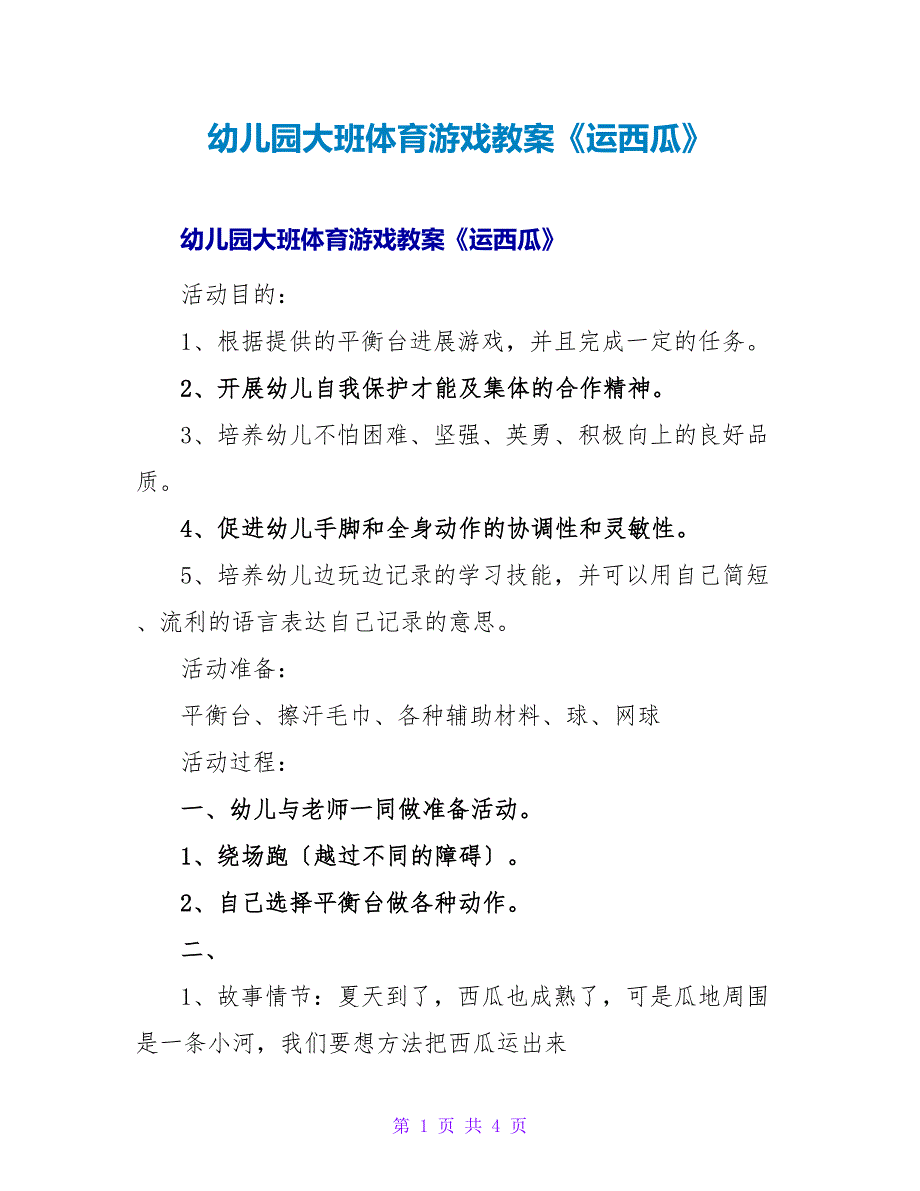 幼儿园大班体育游戏教案《运西瓜》

幼儿园大班体育游戏教案《运西瓜》

活动目的：

1、根据提供的平衡台进展游戏，并且完成一定的任务。

2、开展幼儿自我保护才能及集体的合作精神。

3、培养幼儿不怕困难、坚强、英勇、积极向上的良好品质。

4、促进幼儿手脚和全身动作的协调性和灵敏性。

5、培养幼儿边玩边记录的学习技能，并可以用自己简短、流利的语言表达自己记录的意思。

活动准备：

平衡台、擦汗毛巾、各种辅助材料、球、网球

活动过程：

一、幼儿与老师一同做准备活动。

1、绕场跑〔越过不同的障碍〕。

2、自己选择平衡台做各种动作。

二、

1、故事情节：夏天到了，西瓜也成熟了，可是瓜地周围是一条小河，我们要想方法把西瓜运出来

第 1 页 共 4 页